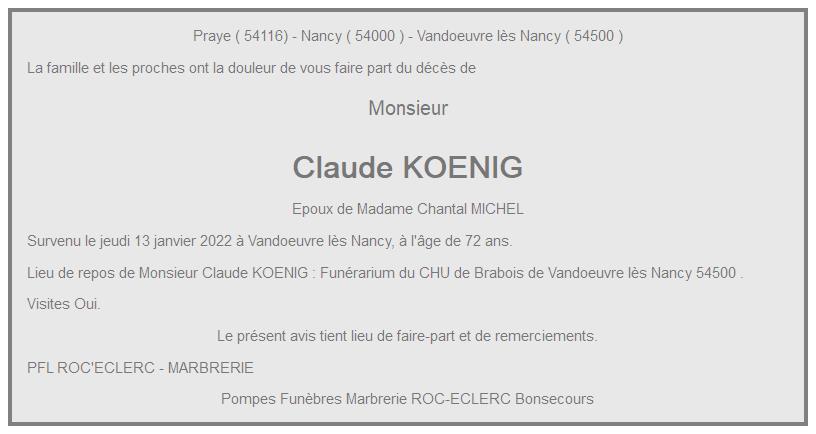 Praye ( 54116) - Nancy ( 54000 ) - Vandoeuvre lès Nancy ( 54500 )

La famille et les proches ont la douleur de vous faire part du décès de

Monsieur

Claude KOENIG

Epoux de Madame Chantal MICHEL

Survenu le jeudi 13 janvier 2022 à Vandoeuvre lès Nancy, à l'âge de 72 ans.

Lieu de repos de Monsieur Claude KOENIG : Funérarium du CHU de Brabois de Vandoeuvre lès Nancy 54500 .

Visites Oui.

Le présent avis tient lieu de faire-part et de remerciements.

PFL ROC'ECLERC - MARBRERIE

Pompes Funèbres Marbrerie ROC-ECLERC Bonsecours